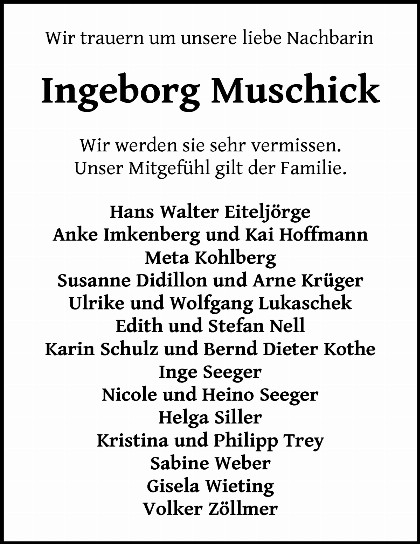 Wir trauern um unsere liebe Nachbarin

Ingeborg Muschick

Wir werden sie sehr vermissen.
Unser Mitgefühl gilt der Familie.

Hans Walter Eiteljörge
Anke Imkenberg und Kai Hoffmann
Meta Kohlberg
Susanne Didillon und Arne Krüger
Ulrike und Wolfgang Lukaschek
Edith und Stefan Nell
Karin Schulz und Bernd Dieter Kothe
Inge Seeger
Nicole und Heino Seeger
Helga Siller
Kristina und Philipp Trey
Sabine Weber
Gisela Wieting
Volker Zöllmer